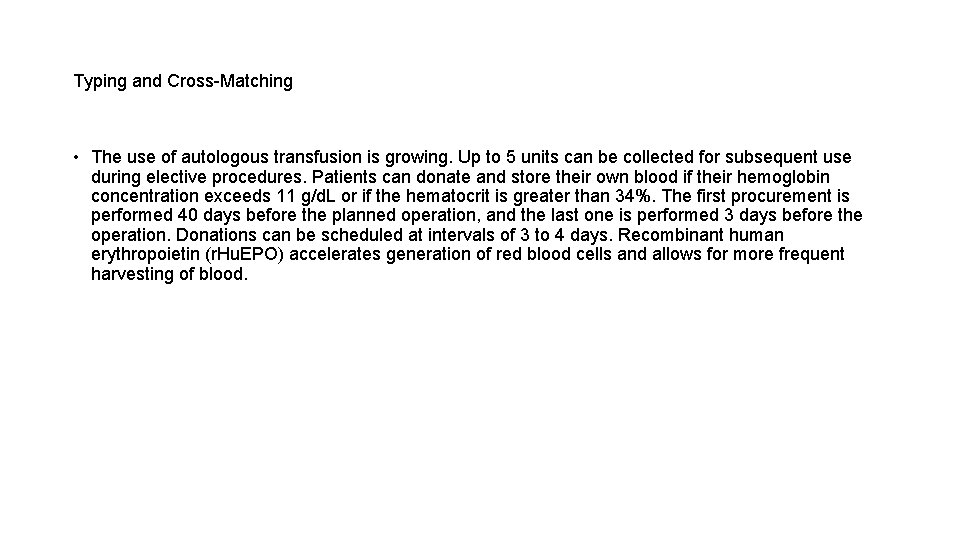 Typing and Cross-Matching

• The use of autologous transfusion is growing. Up to 5 units can be collected for subsequent use during elective procedures. Patients can donate and store their own blood if their hemoglobin concentration exceeds 11 g/dL or if the hematocrit is greater than 34%. The first procurement is performed 40 days before the planned operation, and the last one is performed 3 days before the operation. Donations can be scheduled at intervals of 3 to 4 days. Recombinant human erythropoietin (rHuEPO) accelerates generation of red blood cells and allows for more frequent harvesting of blood.